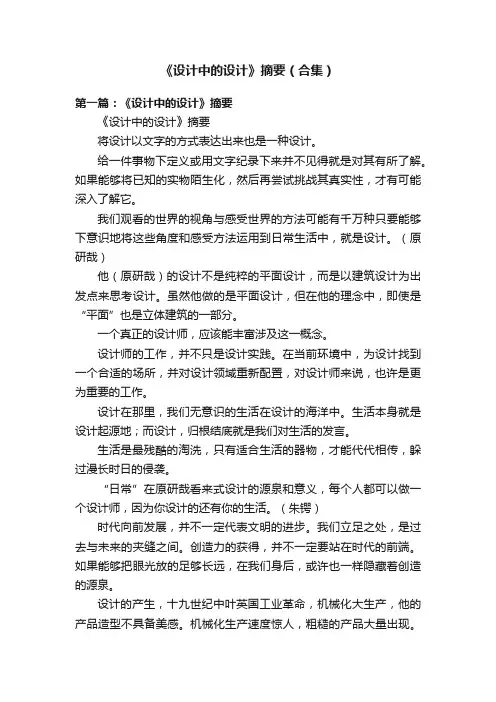 《设计中的设计》摘要（合集）

第一篇：《设计中的设计》摘要

《设计中的设计》摘要

将设计以文字的方式表达出来也是一种设计。

给一件事物下定义或用文字纪录下来并不见得就是对其有所了解。如果能够将已知的实物陌生化，然后再尝试挑战其真实性，才有可能深入了解它。

我们观看的世界的视角与感受世界的方法可能有千万种只要能够下意识地将这些角度和感受方法运用到日常生活中，就是设计。（原研哉）

他（原研哉）的设计不是纯粹的平面设计，而是以建筑设计为出发点来思考设计。虽然他做的是平面设计，但在他的理念中，即使是“平面”也是立体建筑的一部分。

一个真正的设计师，应该能丰富涉及这一概念。

设计师的工作，并不只是设计实践。在当前环境中，为设计找到一个合适的场所，并对设计领域重新配置，对设计师来说，也许是更为重要的工作。

设计在那里，我们无意识的生活在设计的海洋中。生活本身就是设计起源地；而设计，归根结底就是我们对生活的发言。

生活是最残酷的淘洗，只有适合生活的器物，才能代代相传，躲过漫长时日的侵袭。

“日常”在原研哉看来式设计的源泉和意义，每个人都可以做一个设计师，因为你设计的还有你的生活。（朱锷）

时代向前发展，并不一定代表文明的进步。我们立足之处，是过去与未来的夹缝之间。创造力的获得，并不一定要站在时代的前端。如果能够把眼光放的足够长远，在我们身后，或许也一样隐藏着创造的源泉。

设计的产生，十九世纪中叶英国工业革命，机械化大生产，他的产品造型不具备美感。机械化生产速度惊人，粗糙的产品大量出现。